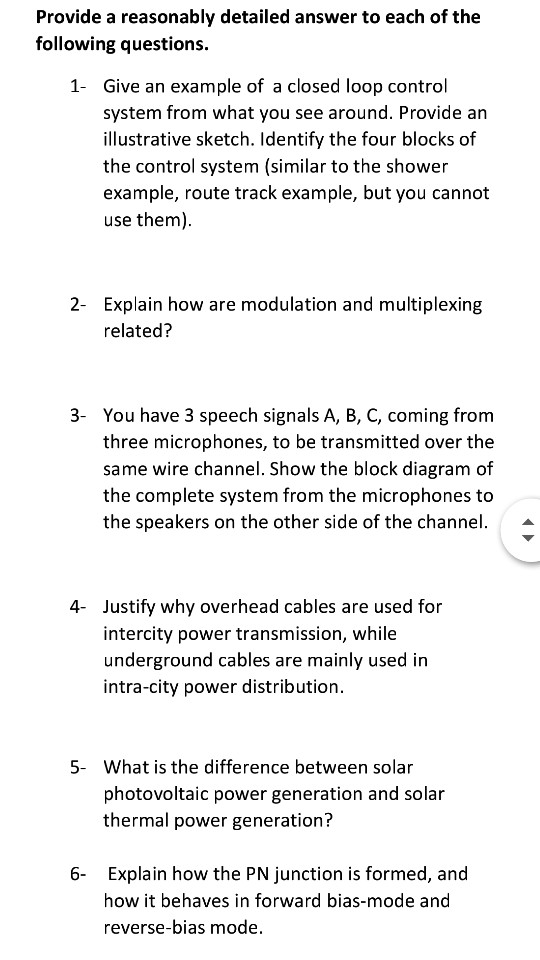 Provide a reasonably detailed answer to each of the following questions.

1- Give an example of a closed loop control system from what you see around. Provide an illustrative sketch. Identify the four blocks of the control system (similar to the shower example, route track example, but you cannot use them).

2- Explain how are modulation and multiplexing related?

3- You have 3 speech signals A, B, C, coming from three microphones, to be transmitted over the same wire channel. Show the block diagram of the complete system from the microphones to the speakers on the other side of the channel.

4- Justify why overhead cables are used for intercity power transmission, while underground cables are mainly used in intra-city power distribution.

5- What is the difference between solar photovoltaic power generation and solar thermal power generation?

6- Explain how the PN junction is formed, and how it behaves in forward bias-mode and reverse-bias mode.